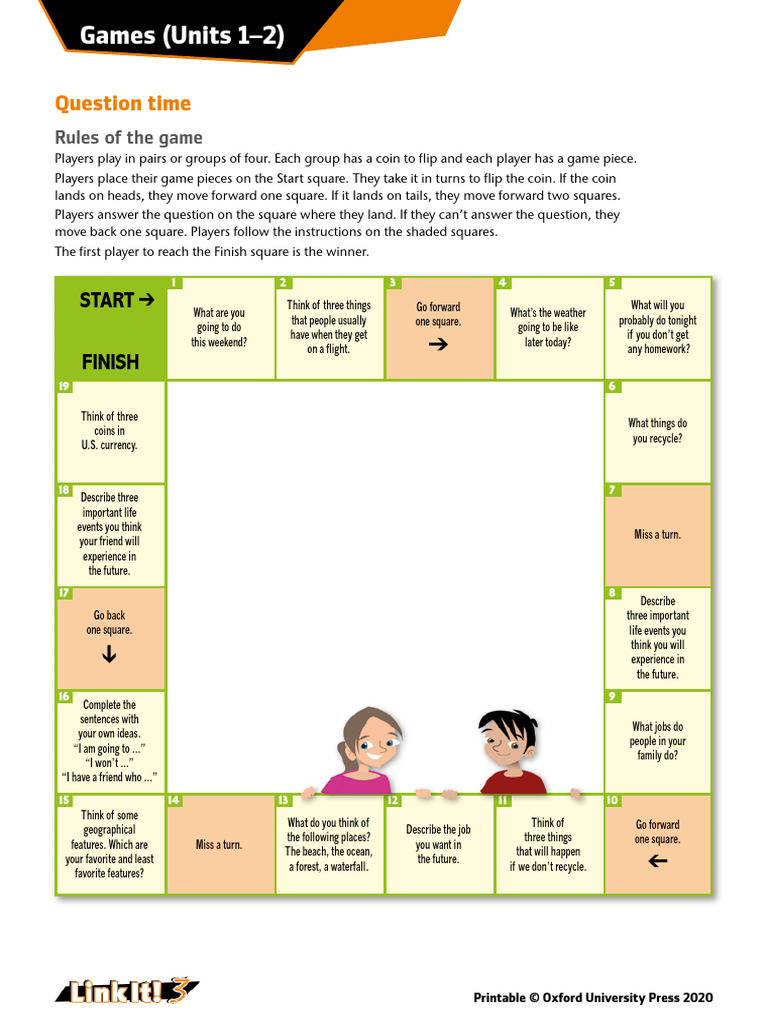 Games (Units 1–2)

Question time

Rules of the game

Players play in pairs or groups of four. Each group has a coin to flip and each player has a game piece. Players place their game pieces on the Start square. They take it in turns to flip the coin. If the coin lands on heads, they move forward one square. If it lands on tails, they move forward two squares. Players answer the question on the square where they land. If they can't answer the question, they move back one square. Players follow the instructions on the shaded squares.
The first player to reach the Finish square is the winner.

START →

FINISH

1 What are you going to do this weekend?

2 Think of three things that people usually have when they get on a flight.

3 Go forward one square. →

4 What's the weather going to be like later today?

5 What will you probably do tonight if you don't get any homework?

6 What things do you recycle?

7 Miss a turn.

8 Describe three important life events you think you will experience in the future.

9 What jobs do people in your family do?

10 Go forward one square. ←

11 Think of three things that will happen if we don't recycle.

12 Describe the job you want in the future.

13 What do you think of the following places? The beach, the ocean, a forest, a waterfall.

14 Miss a turn.

15 Think of some geographical features. Which are your favorite and least favorite features?

16 Complete the sentences with your own ideas. "I am going to …" "I won't …" "I have a friend who …"

17 Go back one square. ↓

18 Describe three important life events you think your friend will experience in the future.

19 Think of three coins in U.S. currency.

Link It! 3

Printable © Oxford University Press 2020